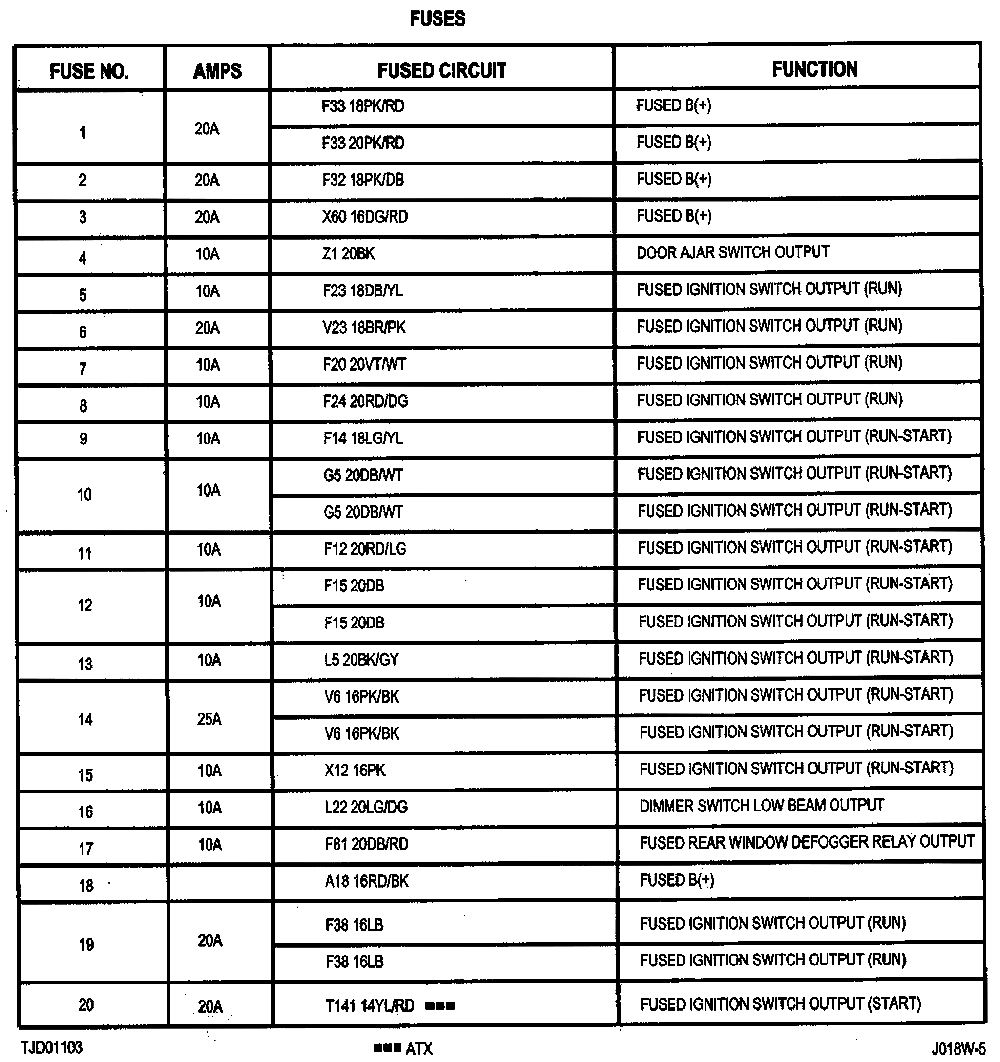 FUSES

| FUSE NO. | AMPS | FUSED CIRCUIT | FUNCTION |
|---|---|---|---|
| 1 | 20A | F33 18PK/RD | FUSED B(+) |
| | | F33 20PK/RD | FUSED B(+) |
| 2 | 20A | F32 18PK/DB | FUSED B(+) |
| 3 | 20A | X60 16DG/RD | FUSED B(+) |
| 4 | 10A | Z1 20BK | DOOR AJAR SWITCH OUTPUT |
| 5 | 10A | F23 18DB/YL | FUSED IGNITION SWITCH OUTPUT (RUN) |
| 6 | 20A | V23 18BR/PK | FUSED IGNITION SWITCH OUTPUT (RUN) |
| 7 | 10A | F20 20VT/WT | FUSED IGNITION SWITCH OUTPUT (RUN) |
| 8 | 10A | F24 20RD/DG | FUSED IGNITION SWITCH OUTPUT (RUN) |
| 9 | 10A | F14 18LG/YL | FUSED IGNITION SWITCH OUTPUT (RUN-START) |
| 10 | 10A | G5 20DB/WT | FUSED IGNITION SWITCH OUTPUT (RUN-START) |
| | | G5 20DB/WT | FUSED IGNITION SWITCH OUTPUT (RUN-START) |
| 11 | 10A | F12 20RD/LG | FUSED IGNITION SWITCH OUTPUT (RUN-START) |
| 12 | 10A | F15 20DB | FUSED IGNITION SWITCH OUTPUT (RUN-START) |
| | | F15 20DB | FUSED IGNITION SWITCH OUTPUT (RUN-START) |
| 13 | 10A | L5 20BK/GY | FUSED IGNITION SWITCH OUTPUT (RUN-START) |
| 14 | 25A | V6 16PK/BK | FUSED IGNITION SWITCH OUTPUT (RUN-START) |
| | | V6 16PK/BK | FUSED IGNITION SWITCH OUTPUT (RUN-START) |
| 15 | 10A | X12 16PK | FUSED IGNITION SWITCH OUTPUT (RUN-START) |
| 16 | 10A | L22 20LG/DG | DIMMER SWITCH LOW BEAM OUTPUT |
| 17 | 10A | F81 20DB/RD | FUSED REAR WINDOW DEFOGGER RELAY OUTPUT |
| 18 | | A18 16RD/BK | FUSED B(+) |
| 19 | 20A | F38 16LB | FUSED IGNITION SWITCH OUTPUT (RUN) |
| | | F38 16LB | FUSED IGNITION SWITCH OUTPUT (RUN) |
| 20 | 20A | T141 14YL/RD ■■■ | FUSED IGNITION SWITCH OUTPUT (START) |

TJD01103 ■■■ ATX J018W-5